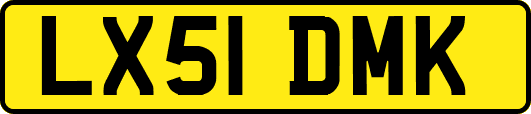 LX51 DMK